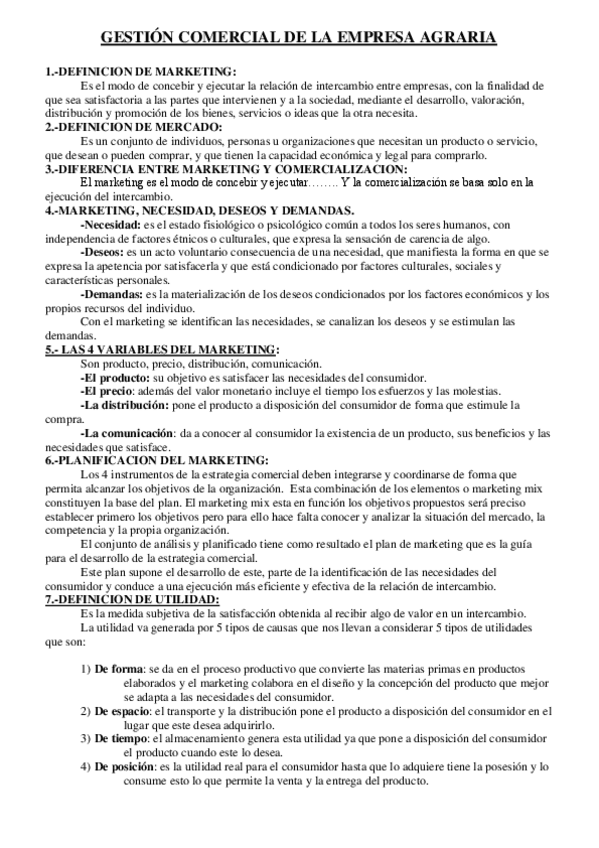 GESTIÓN COMERCIAL DE LA EMPRESA AGRARIA

1.-DEFINICION DE MARKETING:
Es el modo de concebir y ejecutar la relación de intercambio entre empresas, con la finalidad de que sea satisfactoria a las partes que intervienen y a la sociedad, mediante el desarrollo, valoración, distribución y promoción de los bienes, servicios o ideas que la otra necesita.
2.-DEFINICION DE MERCADO:
Es un conjunto de individuos, personas u organizaciones que necesitan un producto o servicio, que desean o pueden comprar, y que tienen la capacidad económica y legal para comprarlo.
3.-DIFERENCIA ENTRE MARKETING Y COMERCIALIZACION:
El marketing es el modo de concebir y ejecutar…….. Y la comercialización se basa solo en la ejecución del intercambio.
4.-MARKETING, NECESIDAD, DESEOS Y DEMANDAS.
-Necesidad: es el estado fisiológico o psicológico común a todos los seres humanos, con independencia de factores étnicos o culturales, que expresa la sensación de carencia de algo.
-Deseos: es un acto voluntario consecuencia de una necesidad, que manifiesta la forma en que se expresa la apetencia por satisfacerla y que está condicionado por factores culturales, sociales y características personales.
-Demandas: es la materialización de los deseos condicionados por los factores económicos y los propios recursos del individuo.
Con el marketing se identifican las necesidades, se canalizan los deseos y se estimulan las demandas.
5.- LAS 4 VARIABLES DEL MARKETING:
Son producto, precio, distribución, comunicación.
-El producto: su objetivo es satisfacer las necesidades del consumidor.
-El precio: además del valor monetario incluye el tiempo los esfuerzos y las molestias.
-La distribución: pone el producto a disposición del consumidor de forma que estimule la compra.
-La comunicación: da a conocer al consumidor la existencia de un producto, sus beneficios y las necesidades que satisface.
6.-PLANIFICACION DEL MARKETING:
Los 4 instrumentos de la estrategia comercial deben integrarse y coordinarse de forma que permita alcanzar los objetivos de la organización. Esta combinación de los elementos o marketing mix constituyen la base del plan. El marketing mix esta en función los objetivos propuestos será preciso establecer primero los objetivos pero para ello hace falta conocer y analizar la situación del mercado, la competencia y la propia organización.
El conjunto de análisis y planificado tiene como resultado el plan de marketing que es la guía para el desarrollo de la estrategia comercial.
Este plan supone el desarrollo de este, parte de la identificación de las necesidades del consumidor y conduce a una ejecución más eficiente y efectiva de la relación de intercambio.
7.-DEFINICION DE UTILIDAD:
Es la medida subjetiva de la satisfacción obtenida al recibir algo de valor en un intercambio.
La utilidad va generada por 5 tipos de causas que nos llevan a considerar 5 tipos de utilidades que son:

1) De forma: se da en el proceso productivo que convierte las materias primas en productos elaborados y el marketing colabora en el diseño y la concepción del producto que mejor se adapta a las necesidades del consumidor.
2) De espacio: el transporte y la distribución pone el producto a disposición del consumidor en el lugar que este desea adquirirlo.
3) De tiempo: el almacenamiento genera esta utilidad ya que pone a disposición del consumidor el producto cuando este lo desea.
4) De posición: es la utilidad real para el consumidor hasta que lo adquiere tiene la posesión y lo consume esto lo que permite la venta y la entrega del producto.